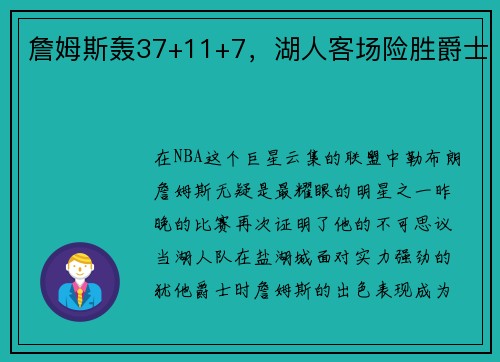 詹姆斯轰37+11+7，湖人客场险胜爵士

在NBA这个巨星云集的联盟中勒布朗詹姆斯无疑是最耀眼的明星之一昨晚的比赛再次证明了他的不可思议当湖人队在盐湖城面对实力强劲的犹他爵士时詹姆斯的出色表现成为